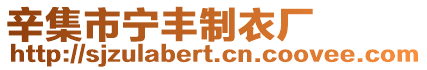 辛集市宁丰制衣厂
http://sjzulabert.cn.coovee.com